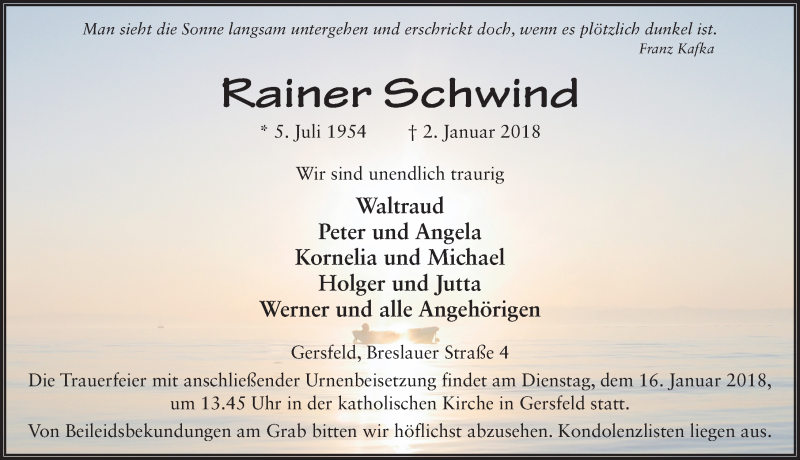 Man sieht die Sonne langsam untergehen und erschrickt doch, wenn es plötzlich dunkel ist.
Franz Kafka

Rainer Schwind

* 5. Juli 1954 † 2. Januar 2018

Wir sind unendlich traurig

Waltraud
Peter und Angela
Kornelia und Michael
Holger und Jutta
Werner und alle Angehörigen

Gersfeld, Breslauer Straße 4

Die Trauerfeier mit anschließender Urnenbeisetzung findet am Dienstag, dem 16. Januar 2018, um 13.45 Uhr in der katholischen Kirche in Gersfeld statt.

Von Beileidsbekundungen am Grab bitten wir höflichst abzusehen. Kondolenzlisten liegen aus.